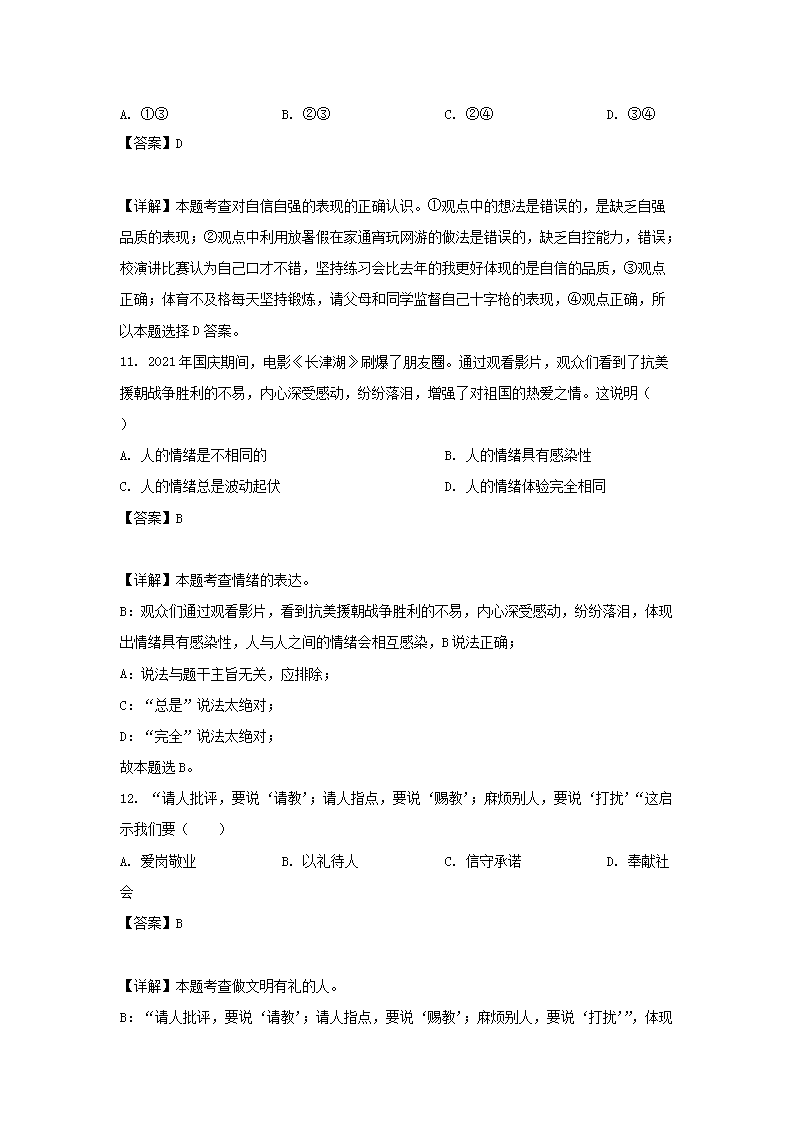 A. ①③　　　　B. ②③　　　　C. ②④　　　　D. ③④

【答案】D

【详解】本题考查对自信自强的表现的正确认识。①观点中的想法是错误的，是缺乏自强品质的表现；②观点中利用放暑假在家通宵玩网游的做法是错误的，缺乏自控能力，错误；校演讲比赛认为自己口才不错，坚持练习会比去年的我更好体现的是自信的品质，③观点正确；体育不及格每天坚持锻炼，请父母和同学监督自己十字枪的表现，④观点正确，所以本题选择D答案。

11. 2021年国庆期间，电影《长津湖》刷爆了朋友圈。通过观看影片，观众们看到了抗美援朝战争胜利的不易，内心深受感动，纷纷落泪，增强了对祖国的热爱之情。这说明（　）

A. 人的情绪是不相同的　　　　B. 人的情绪具有感染性

C. 人的情绪总是波动起伏　　　　D. 人的情绪体验完全相同

【答案】B

【详解】本题考查情绪的表达。

B：观众们通过观看影片，看到抗美援朝战争胜利的不易，内心深受感动，纷纷落泪，体现出情绪具有感染性，人与人之间的情绪会相互感染，B说法正确；

A：说法与题干主旨无关，应排除；

C：“总是”说法太绝对；

D：“完全”说法太绝对；

故本题选B。

12. “请人批评，要说‘请教’；请人指点，要说‘赐教’；麻烦别人，要说‘打扰’“这启示我们要（　　）

A. 爱岗敬业　　　　B. 以礼待人　　　　C. 信守承诺　　　　D. 奉献社会

【答案】B

【详解】本题考查做文明有礼的人。

B：“请人批评，要说‘请教’；请人指点，要说‘赐教’；麻烦别人，要说‘打扰’”，体现